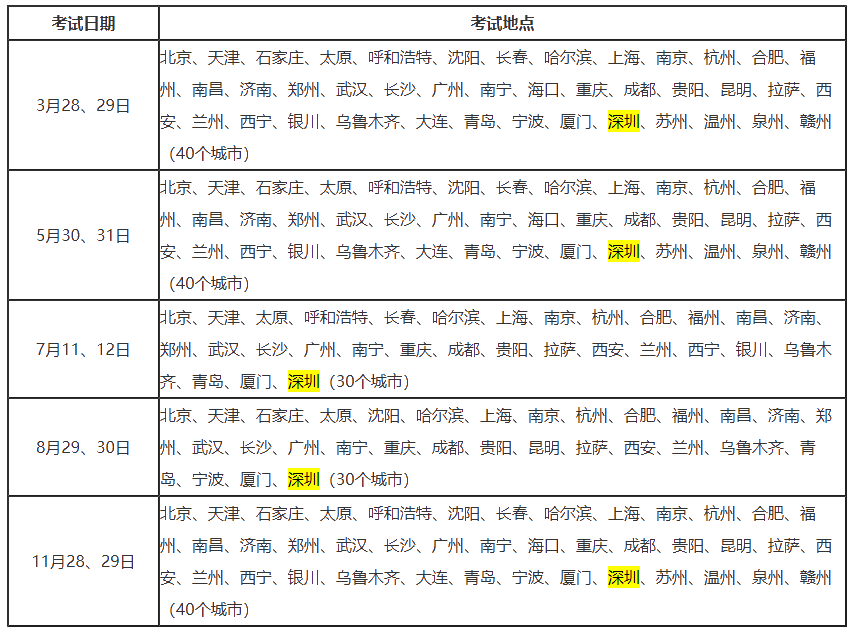 | 考试日期 | 考试地点 |
|---|---|
| 3月28、29日 | 北京、天津、石家庄、太原、呼和浩特、沈阳、长春、哈尔滨、上海、南京、杭州、合肥、福州、南昌、济南、郑州、武汉、长沙、广州、南宁、海口、重庆、成都、贵阳、昆明、拉萨、西安、兰州、西宁、银川、乌鲁木齐、大连、青岛、宁波、厦门、深圳、苏州、温州、泉州、赣州（40个城市） |
| 5月30、31日 | 北京、天津、石家庄、太原、呼和浩特、沈阳、长春、哈尔滨、上海、南京、杭州、合肥、福州、南昌、济南、郑州、武汉、长沙、广州、南宁、海口、重庆、成都、贵阳、昆明、拉萨、西安、兰州、西宁、银川、乌鲁木齐、大连、青岛、宁波、厦门、深圳、苏州、温州、泉州、赣州（40个城市） |
| 7月11、12日 | 北京、天津、太原、呼和浩特、长春、哈尔滨、上海、南京、杭州、合肥、福州、南昌、济南、郑州、武汉、长沙、广州、南宁、重庆、成都、贵阳、拉萨、西安、兰州、西宁、银川、乌鲁木齐、青岛、厦门、深圳（30个城市） |
| 8月29、30日 | 北京、天津、石家庄、太原、沈阳、哈尔滨、上海、南京、杭州、合肥、福州、南昌、济南、郑州、武汉、长沙、广州、南宁、重庆、成都、贵阳、昆明、拉萨、西安、兰州、乌鲁木齐、青岛、宁波、厦门、深圳（30个城市） |
| 11月28、29日 | 北京、天津、石家庄、太原、呼和浩特、沈阳、长春、哈尔滨、上海、南京、杭州、合肥、福州、南昌、济南、郑州、武汉、长沙、广州、南宁、海口、重庆、成都、贵阳、昆明、拉萨、西安、兰州、西宁、银川、乌鲁木齐、大连、青岛、宁波、厦门、深圳、苏州、温州、泉州、赣州（40个城市） |